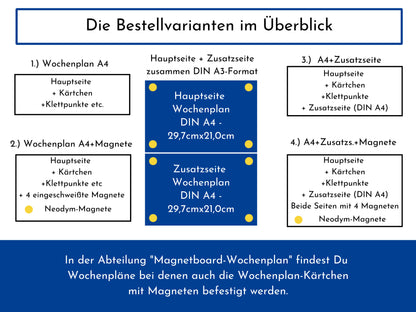 Die Bestellvarianten im Überblick

1.) Wochenplan A4

Hauptseite
+ Kärtchen
+Klettpunkte etc.

2.) Wochenplan A4+Magnete

Hauptseite
+ Kärtchen
+Klettpunkte etc
+ 4 eingeschweißte Magnete
Neodym-Magnete

Hauptseite + Zusatzseite zusammen DIN A3-Format

Hauptseite
Wochenplan
DIN A4 -
29,7cmx21,0cm

Zusatzseite
Wochenplan
DIN A4 -
29,7cmx21,0cm

3.) A4+Zusatzseite

Hauptseite
+ Kärtchen
+Klettpunkte
+ Zusatzseite (DIN A4)

4.) A4+Zusatzs.+Magnete

Hauptseite
+ Kärtchen
+Klettpunkte
+ Zusatzseite (DIN A4)
Beide Seiten mit 4 Magneten
Neodym-Magnete

In der Abteilung "Magnetboard-Wochenplan" findest Du Wochenpläne bei denen auch die Wochenplan-Kärtchen mit Magneten befestigt werden.